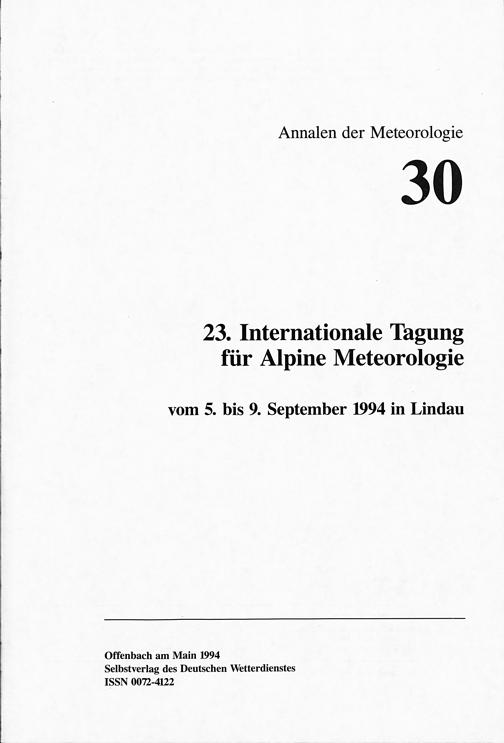 Annalen der Meteorologie

30

23. Internationale Tagung
für Alpine Meteorologie

vom 5. bis 9. September 1994 in Lindau

Offenbach am Main 1994
Selbstverlag des Deutschen Wetterdienstes
ISSN 0072-4122